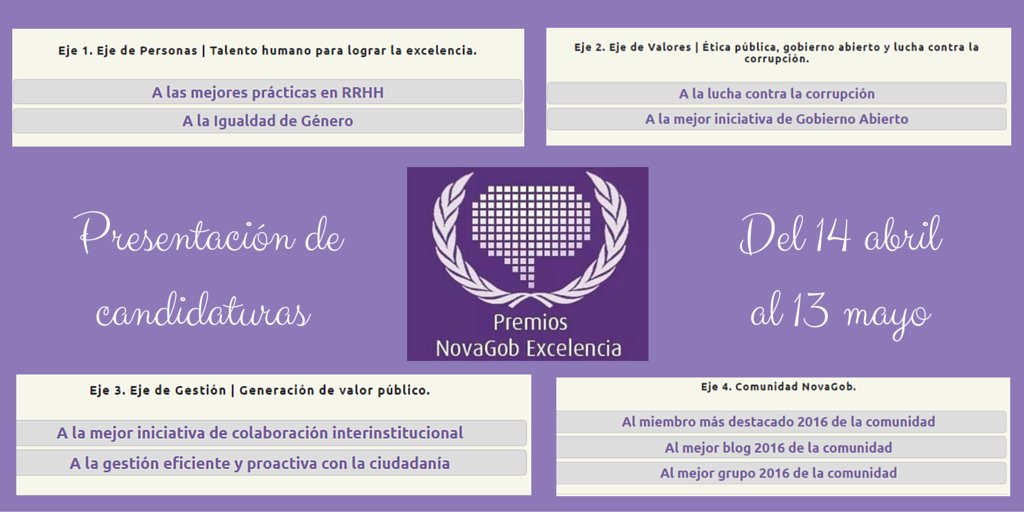 Eje 1. Eje de Personas | Talento humano para lograr la excelencia.

A las mejores prácticas en RRHH

A la Igualdad de Género

Eje 2. Eje de Valores | Ética pública, gobierno abierto y lucha contra la corrupción.

A la lucha contra la corrupción

A la mejor iniciativa de Gobierno Abierto

Presentación de candidaturas

Premios NovaGob Excelencia

Del 14 abril al 13 mayo

Eje 3. Eje de Gestión | Generación de valor público.

A la mejor iniciativa de colaboración interinstitucional

A la gestión eficiente y proactiva con la ciudadanía

Eje 4. Comunidad NovaGob.

Al miembro más destacado 2016 de la comunidad

Al mejor blog 2016 de la comunidad

Al mejor grupo 2016 de la comunidad